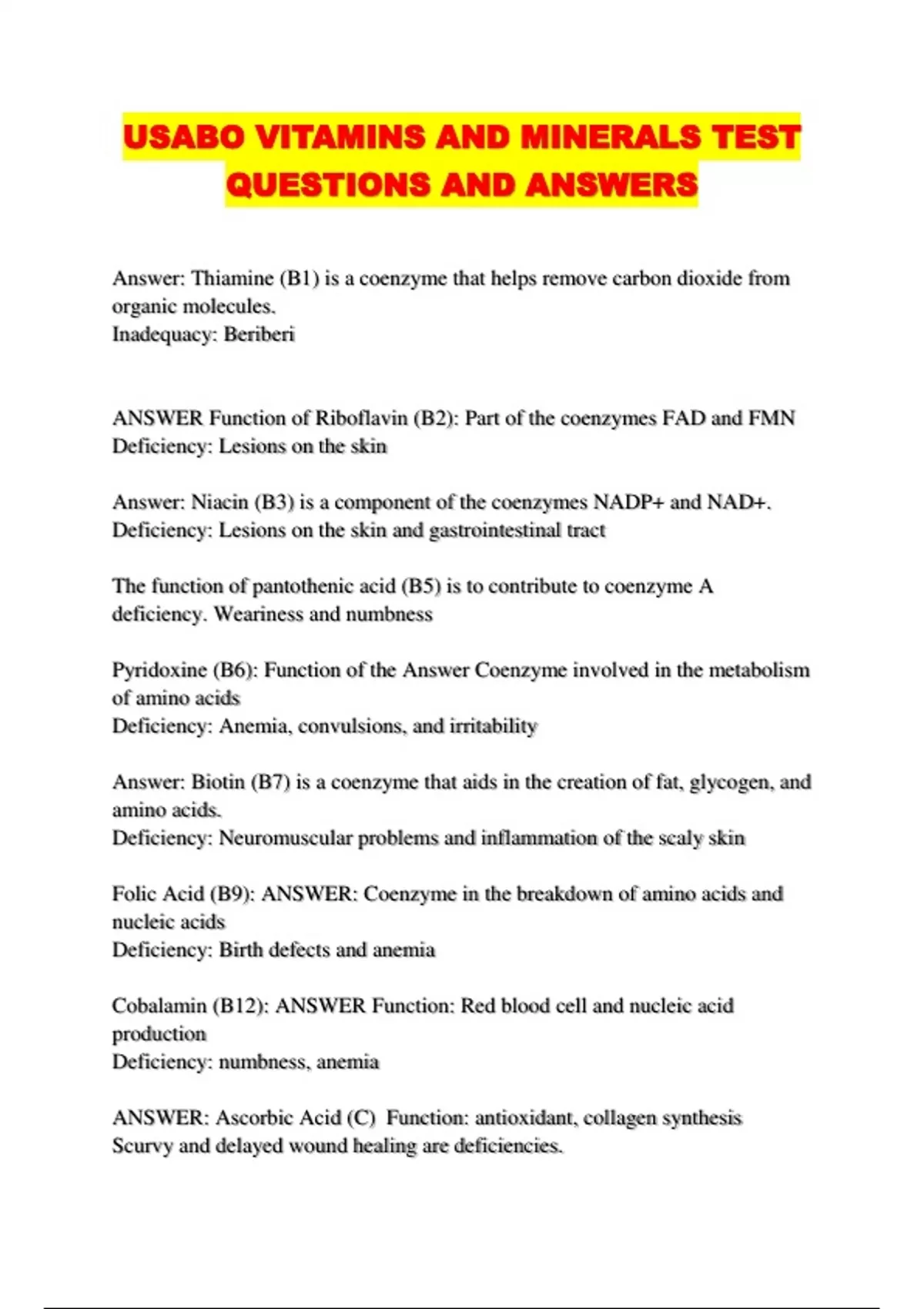 USABO VITAMINS AND MINERALS TEST QUESTIONS AND ANSWERS

Answer: Thiamine (B1) is a coenzyme that helps remove carbon dioxide from organic molecules.
Inadequacy: Beriberi

ANSWER Function of Riboflavin (B2): Part of the coenzymes FAD and FMN
Deficiency: Lesions on the skin

Answer: Niacin (B3) is a component of the coenzymes NADP+ and NAD+.
Deficiency: Lesions on the skin and gastrointestinal tract

The function of pantothenic acid (B5) is to contribute to coenzyme A deficiency. Weariness and numbness

Pyridoxine (B6): Function of the Answer Coenzyme involved in the metabolism of amino acids
Deficiency: Anemia, convulsions, and irritability

Answer: Biotin (B7) is a coenzyme that aids in the creation of fat, glycogen, and amino acids.
Deficiency: Neuromuscular problems and inflammation of the scaly skin

Folic Acid (B9): ANSWER: Coenzyme in the breakdown of amino acids and nucleic acids
Deficiency: Birth defects and anemia

Cobalamin (B12): ANSWER Function: Red blood cell and nucleic acid production
Deficiency: numbness, anemia

ANSWER: Ascorbic Acid (C) Function: antioxidant, collagen synthesis
Scurvy and delayed wound healing are deficiencies.